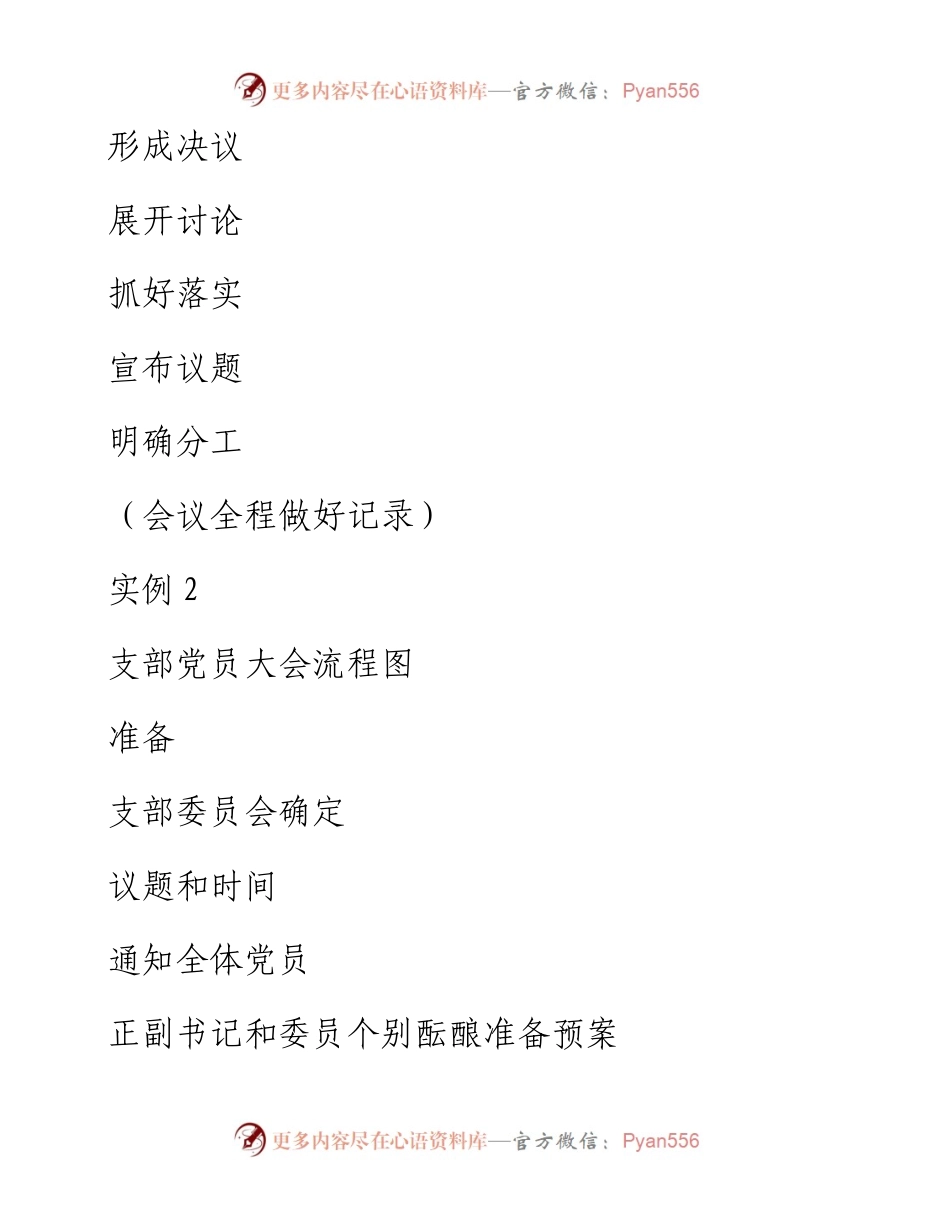 更多内容尽在心语资料库—官方微信：Pyan556

形成决议

展开讨论

抓好落实

宣布议题

明确分工

（会议全程做好记录）

实例 2

支部党员大会流程图

准备

支部委员会确定

议题和时间

通知全体党员

正副书记和委员个别酝酿准备预案

更多内容尽在心语资料库—官方微信：Pyan556